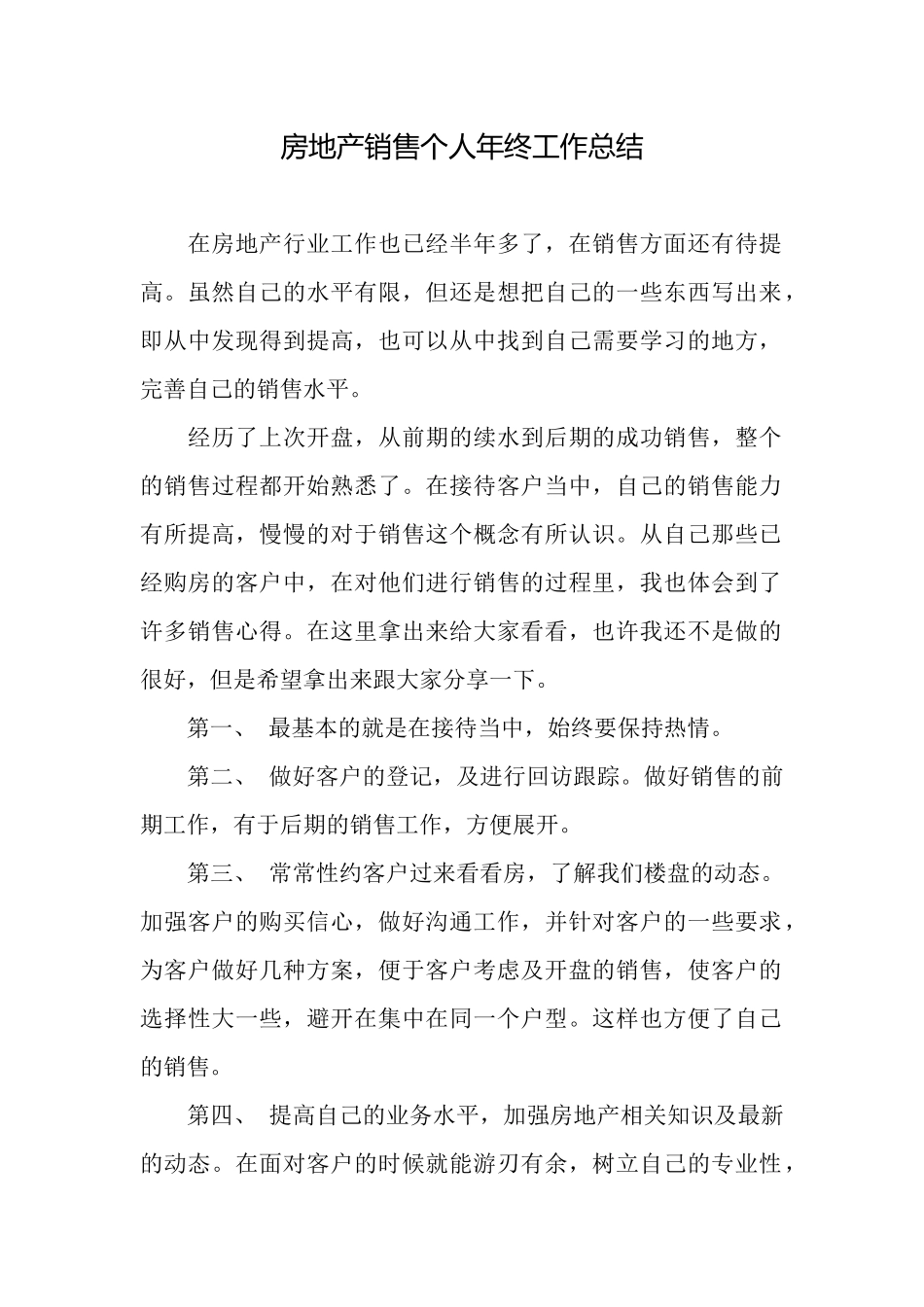 房地产销售个人年终工作总结

在房地产行业工作也已经半年多了，在销售方面还有待提高。虽然自己的水平有限，但还是想把自己的一些东西写出来，即从中发现得到提高，也可以从中找到自己需要学习的地方，完善自己的销售水平。

经历了上次开盘，从前期的续水到后期的成功销售，整个的销售过程都开始熟悉了。在接待客户当中，自己的销售能力有所提高，慢慢的对于销售这个概念有所认识。从自己那些已经购房的客户中，在对他们进行销售的过程里，我也体会到了许多销售心得。在这里拿出来给大家看看，也许我还不是做的很好，但是希望拿出来跟大家分享一下。

第一、 最基本的就是在接待当中，始终要保持热情。

第二、 做好客户的登记，及进行回访跟踪。做好销售的前期工作，有于后期的销售工作，方便展开。

第三、 常常性约客户过来看看房，了解我们楼盘的动态。加强客户的购买信心，做好沟通工作，并针对客户的一些要求，为客户做好几种方案，便于客户考虑及开盘的销售，使客户的选择性大一些，避开在集中在同一个户型。这样也方便了自己的销售。

第四、 提高自己的业务水平，加强房地产相关知识及最新的动态。在面对客户的时候就能游刃有余，树立自己的专业性，